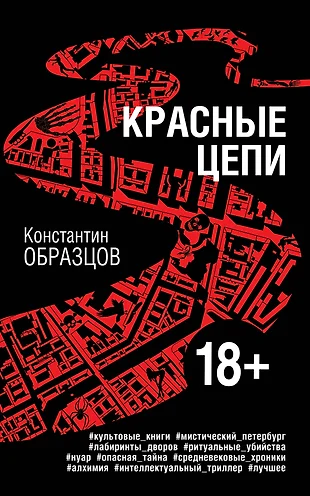 КРАСНЫЕ ЦЕПИ

Константин ОБРАЗЦОВ

18+

#культовые_книги #мистический_петербург #лабиринты_дворов #ритуальные_убийства #нуар #опасная_тайна #средневековые_хроники #алхимия #интеллектуальный_триллер #лучшее